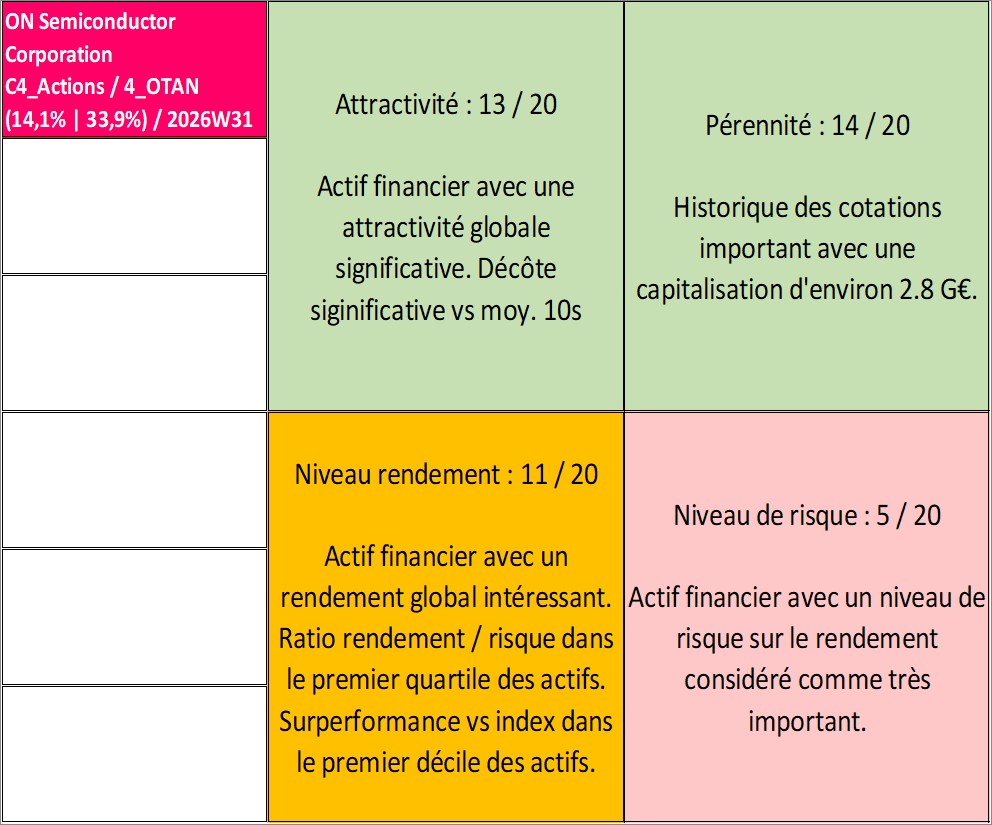 ON Semiconductor Corporation
C4_Actions / 4_OTAN
(14,1% | 33,9%) / 2026W31

Attractivité : 13 / 20

Actif financier avec une attractivité globale significative. Décôte siginificative vs moy. 10s

Pérennité : 14 / 20

Historique des cotations important avec une capitalisation d'environ 2.8 G€.

Niveau rendement : 11 / 20

Actif financier avec un rendement global intéressant. Ratio rendement / risque dans le premier quartile des actifs. Surperformance vs index dans le premier décile des actifs.

Niveau de risque : 5 / 20

Actif financier avec un niveau de risque sur le rendement considéré comme très important.